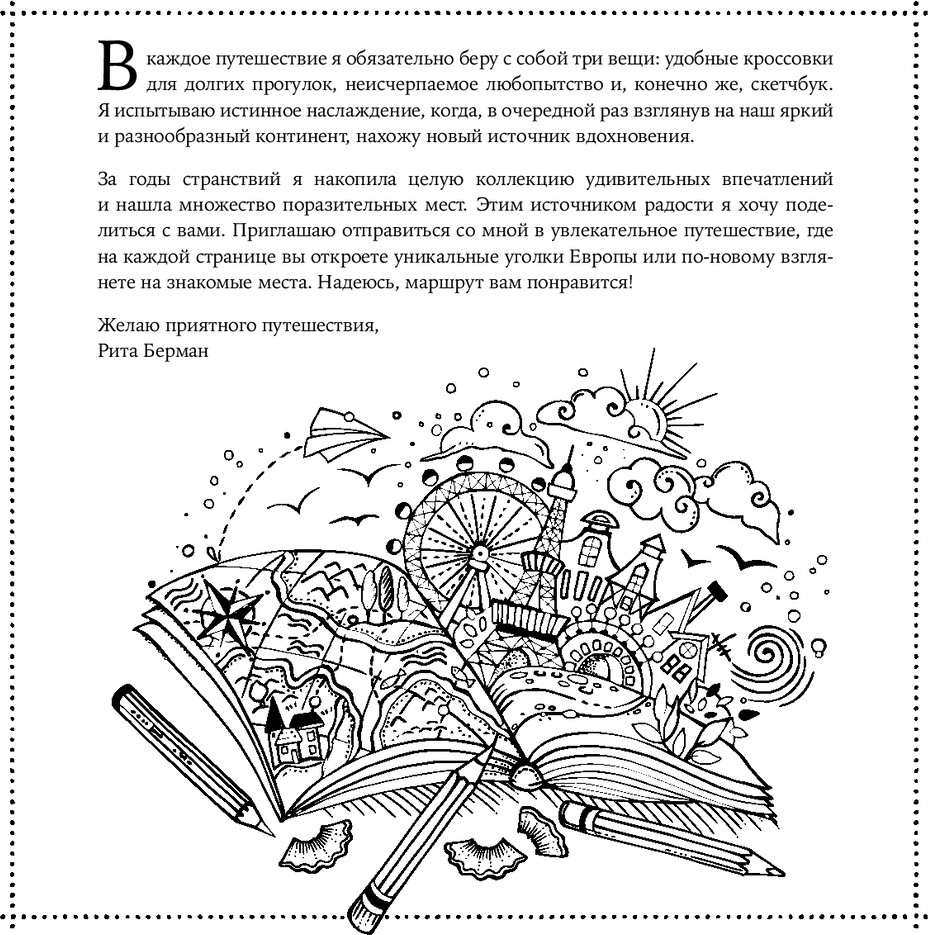 В каждое путешествие я обязательно беру с собой три вещи: удобные кроссовки для долгих прогулок, неисчерпаемое любопытство и, конечно же, скетчбук. Я испытываю истинное наслаждение, когда, в очередной раз взглянув на наш яркий и разнообразный континент, нахожу новый источник вдохновения.

За годы странствий я накопила целую коллекцию удивительных впечатлений и нашла множество поразительных мест. Этим источником радости я хочу поделиться с вами. Приглашаю отправиться со мной в увлекательное путешествие, где на каждой странице вы откроете уникальные уголки Европы или по-новому взглянете на знакомые места. Надеюсь, маршрут вам понравится!

Желаю приятного путешествия,
Рита Берман